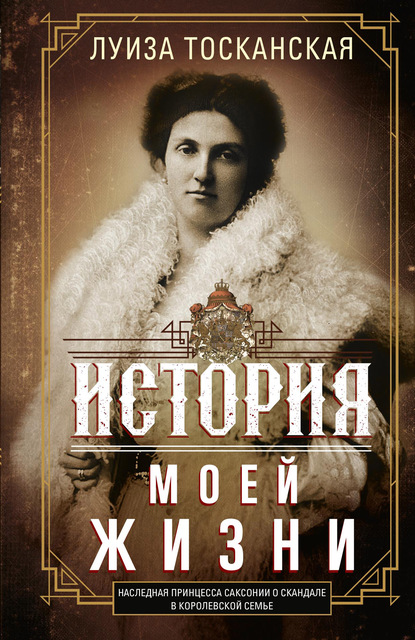 ЛУИЗА ТОСКАНСКАЯ

ИСТОРИЯ

МОЕЙ ЖИЗНИ

НАСЛЕДНАЯ ПРИНЦЕССА САКСОНИИ О СКАНДАЛЕ В КОРОЛЕВСКОЙ СЕМЬЕ